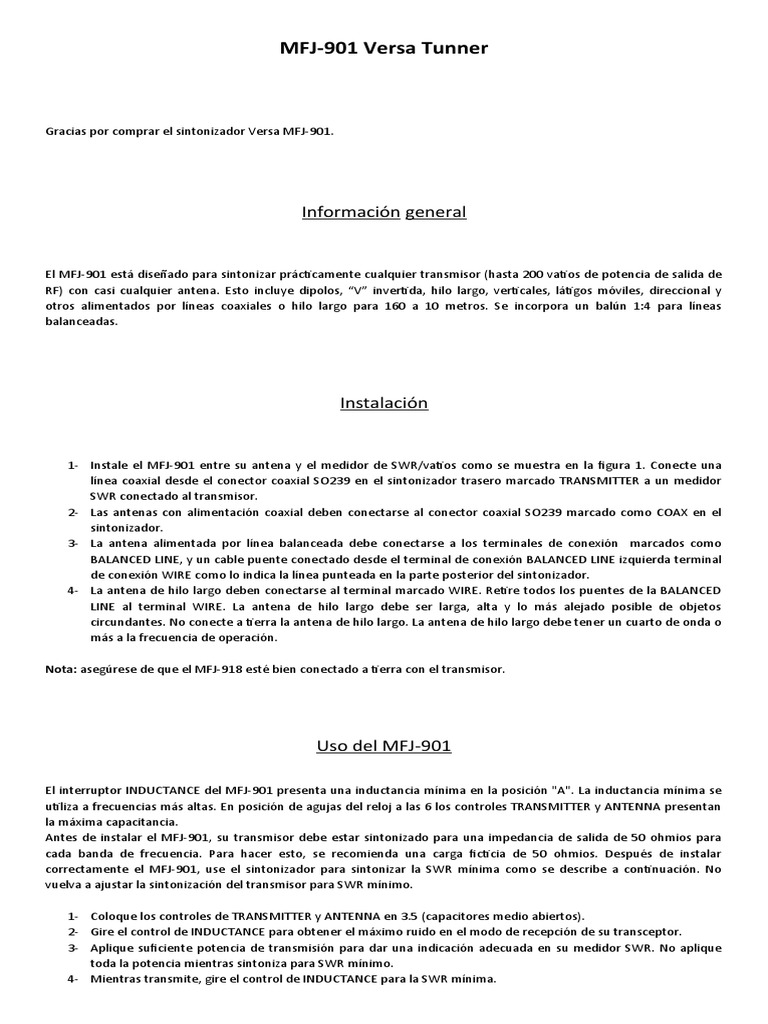 MFJ-901 Versa Tunner

Gracias por comprar el sintonizador Versa MFJ-901.

Información general

El MFJ-901 está diseñado para sintonizar prácticamente cualquier transmisor (hasta 200 vatios de potencia de salida de RF) con casi cualquier antena. Esto incluye dipolos, "V" invertida, hilo largo, verticales, látigos móviles, direccional y otros alimentados por líneas coaxiales o hilo largo para 160 a 10 metros. Se incorpora un balún 1:4 para líneas balanceadas.

Instalación

1- Instale el MFJ-901 entre su antena y el medidor de SWR/vatios como se muestra en la figura 1. Conecte una línea coaxial desde el conector coaxial SO239 en el sintonizador trasero marcado TRANSMITTER a un medidor SWR conectado al transmisor.
2- Las antenas con alimentación coaxial deben conectarse al conector coaxial SO239 marcado como COAX en el sintonizador.
3- La antena alimentada por línea balanceada debe conectarse a los terminales de conexión marcados como BALANCED LINE, y un cable puente conectado desde el terminal de conexión BALANCED LINE izquierda terminal de conexión WIRE como lo indica la línea punteada en la parte posterior del sintonizador.
4- La antena de hilo largo deben conectarse al terminal marcado WIRE. Retire todos los puentes de la BALANCED LINE al terminal WIRE. La antena de hilo largo debe ser larga, alta y lo más alejado posible de objetos circundantes. No conecte a tierra la antena de hilo largo. La antena de hilo largo debe tener un cuarto de onda o más a la frecuencia de operación.

Nota: asegúrese de que el MFJ-918 esté bien conectado a tierra con el transmisor.

Uso del MFJ-901

El interruptor INDUCTANCE del MFJ-901 presenta una inductancia mínima en la posición "A". La inductancia mínima se utiliza a frecuencias más altas. En posición de agujas del reloj a las 6 los controles TRANSMITTER y ANTENNA presentan la máxima capacitancia.
Antes de instalar el MFJ-901, su transmisor debe estar sintonizado para una impedancia de salida de 50 ohmios para cada banda de frecuencia. Para hacer esto, se recomienda una carga ficticia de 50 ohmios. Después de instalar correctamente el MFJ-901, use el sintonizador para sintonizar la SWR mínima como se describe a continuación. No vuelva a ajustar la sintonización del transmisor para SWR mínimo.

1- Coloque los controles de TRANSMITTER y ANTENNA en 3.5 (capacitores medio abiertos).
2- Gire el control de INDUCTANCE para obtener el máximo ruido en el modo de recepción de su transceptor.
3- Aplique suficiente potencia de transmisión para dar una indicación adecuada en su medidor SWR. No aplique toda la potencia mientras sintoniza para SWR mínimo.
4- Mientras transmite, gire el control de INDUCTANCE para la SWR mínima.